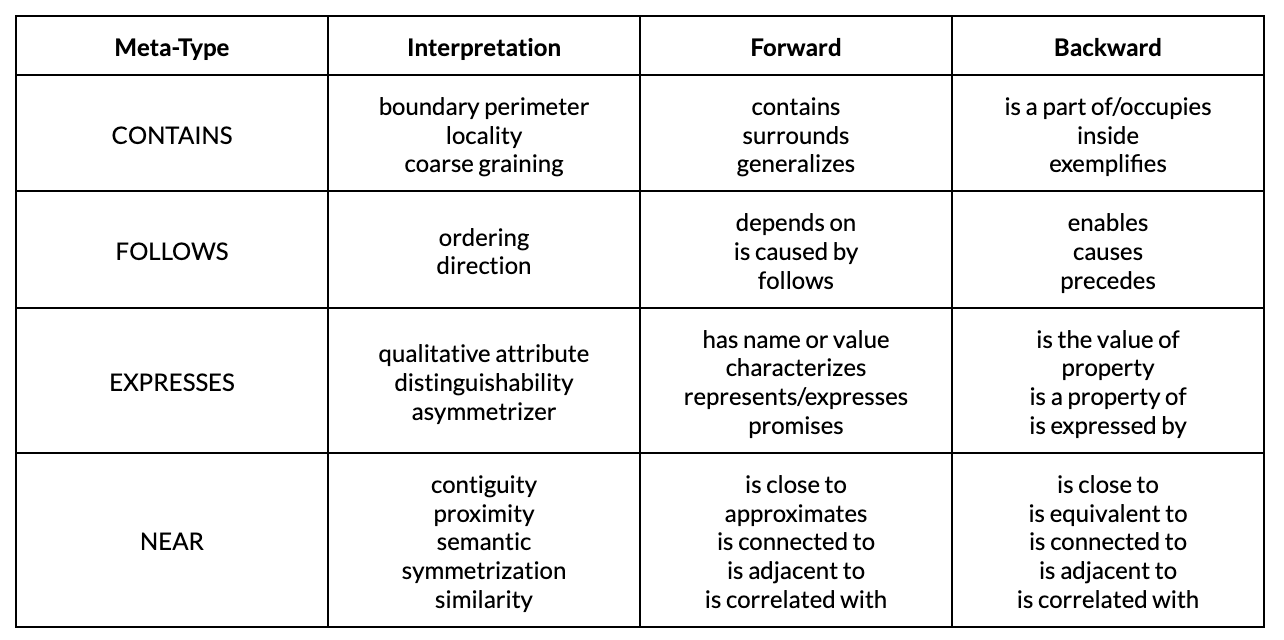 | Meta-Type | Interpretation | Forward | Backward |
|---|---|---|---|
| CONTAINS | boundary perimeter locality coarse graining | contains surrounds generalizes | is a part of/occupies inside exemplifies |
| FOLLOWS | ordering direction | depends on is caused by follows | enables causes precedes |
| EXPRESSES | qualitative attribute distinguishability asymmetrizer | has name or value characterizes represents/expresses promises | is the value of property is a property of is expressed by |
| NEAR | contiguity proximity semantic symmetrization similarity | is close to approximates is connected to is adjacent to is correlated with | is close to is equivalent to is connected to is adjacent to is correlated with |